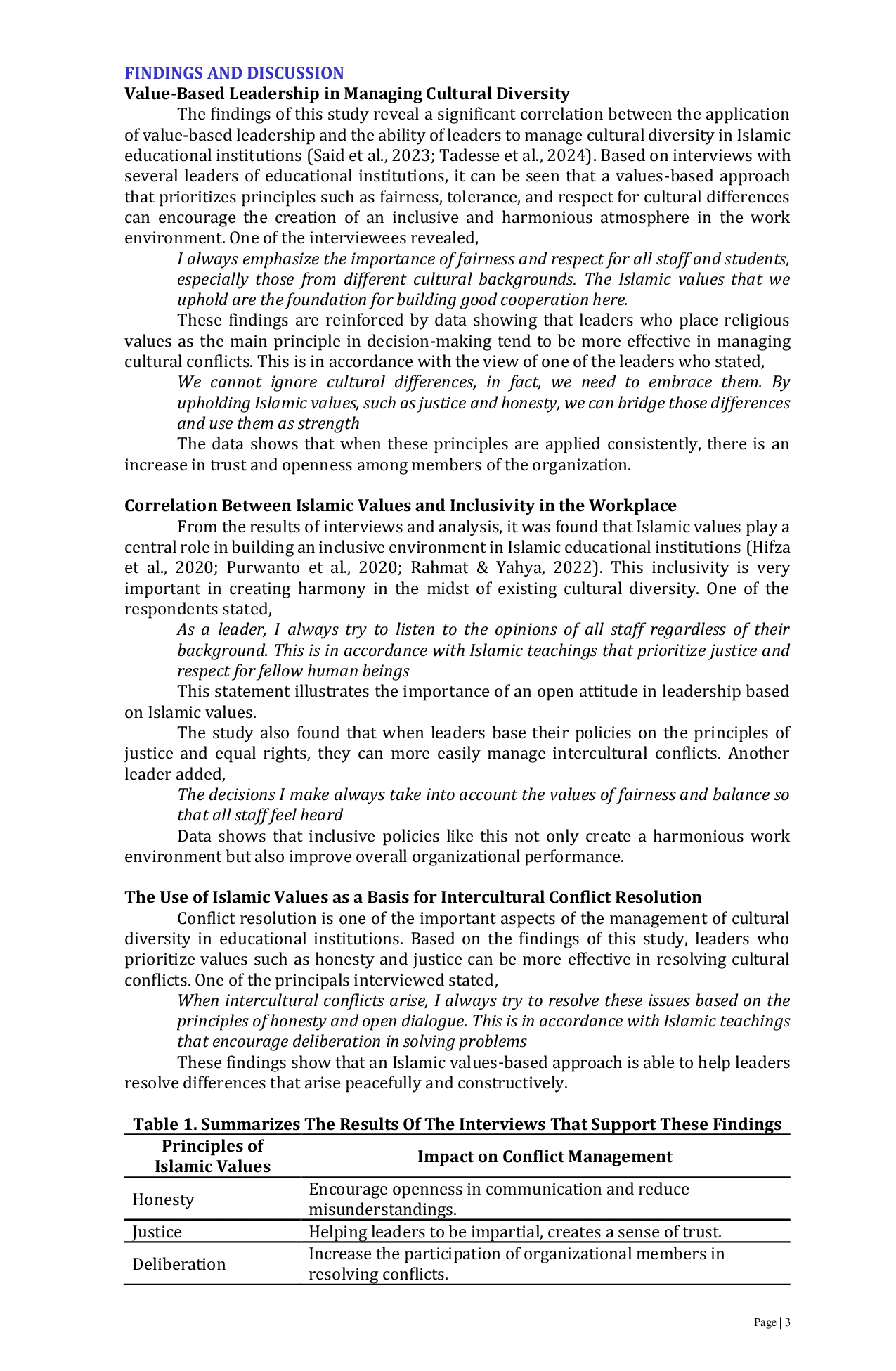 FINDINGS AND DISCUSSION

Value-Based Leadership in Managing Cultural Diversity

The findings of this study reveal a significant correlation between the application of value-based leadership and the ability of leaders to manage cultural diversity in Islamic educational institutions (Said et al., 2023; Tadesse et al., 2024). Based on interviews with several leaders of educational institutions, it can be seen that a values-based approach that prioritizes principles such as fairness, tolerance, and respect for cultural differences can encourage the creation of an inclusive and harmonious atmosphere in the work environment. One of the interviewees revealed,

I always emphasize the importance of fairness and respect for all staff and students, especially those from different cultural backgrounds. The Islamic values that we uphold are the foundation for building good cooperation here.

These findings are reinforced by data showing that leaders who place religious values as the main principle in decision-making tend to be more effective in managing cultural conflicts. This is in accordance with the view of one of the leaders who stated,

We cannot ignore cultural differences, in fact, we need to embrace them. By upholding Islamic values, such as justice and honesty, we can bridge those differences and use them as strength

The data shows that when these principles are applied consistently, there is an increase in trust and openness among members of the organization.

Correlation Between Islamic Values and Inclusivity in the Workplace

From the results of interviews and analysis, it was found that Islamic values play a central role in building an inclusive environment in Islamic educational institutions (Hifza et al., 2020; Purwanto et al., 2020; Rahmat & Yahya, 2022). This inclusivity is very important in creating harmony in the midst of existing cultural diversity. One of the respondents stated,

As a leader, I always try to listen to the opinions of all staff regardless of their background. This is in accordance with Islamic teachings that prioritize justice and respect for fellow human beings

This statement illustrates the importance of an open attitude in leadership based on Islamic values.

The study also found that when leaders base their policies on the principles of justice and equal rights, they can more easily manage intercultural conflicts. Another leader added,

The decisions I make always take into account the values of fairness and balance so that all staff feel heard

Data shows that inclusive policies like this not only create a harmonious work environment but also improve overall organizational performance.

The Use of Islamic Values as a Basis for Intercultural Conflict Resolution

Conflict resolution is one of the important aspects of the management of cultural diversity in educational institutions. Based on the findings of this study, leaders who prioritize values such as honesty and justice can be more effective in resolving cultural conflicts. One of the principals interviewed stated,

When intercultural conflicts arise, I always try to resolve these issues based on the principles of honesty and open dialogue. This is in accordance with Islamic teachings that encourage deliberation in solving problems

These findings show that an Islamic values-based approach is able to help leaders resolve differences that arise peacefully and constructively.

Table 1. Summarizes The Results Of The Interviews That Support These Findings

| Principles of Islamic Values | Impact on Conflict Management |
|---|---|
| Honesty | Encourage openness in communication and reduce misunderstandings. |
| Justice | Helping leaders to be impartial, creates a sense of trust. |
| Deliberation | Increase the participation of organizational members in resolving conflicts. |

Page | 3